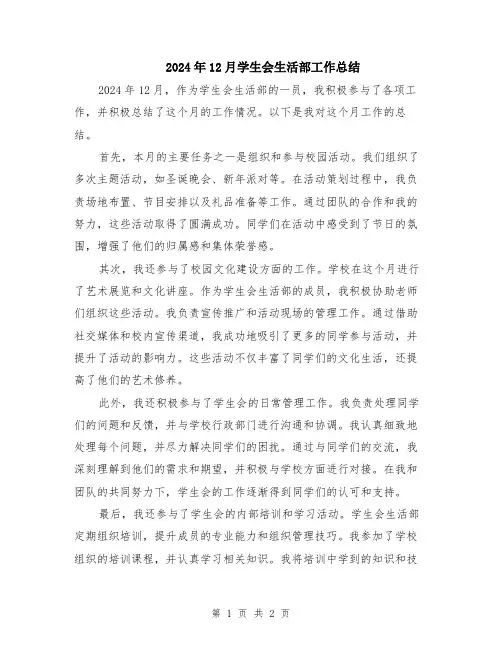 2024年12月学生会生活部工作总结

2024年12月，作为学生会生活部的一员，我积极参与了各项工作，并积极总结了这个月的工作情况。以下是我对这个月工作的总结。

首先，本月的主要任务之一是组织和参与校园活动。我们组织了多次主题活动，如圣诞晚会、新年派对等。在活动策划过程中，我负责场地布置、节目安排以及礼品准备等工作。通过团队的合作和我的努力，这些活动取得了圆满成功。同学们在活动中感受到了节日的氛围，增强了他们的归属感和集体荣誉感。

其次，我还参与了校园文化建设方面的工作。学校在这个月进行了艺术展览和文化讲座。作为学生会生活部的成员，我积极协助老师们组织这些活动。我负责宣传推广和活动现场的管理工作。通过借助社交媒体和校内宣传渠道，我成功地吸引了更多的同学参与活动，并提升了活动的影响力。这些活动不仅丰富了同学们的文化生活，还提高了他们的艺术修养。

此外，我还积极参与了学生会的日常管理工作。我负责处理同学们的问题和反馈，并与学校行政部门进行沟通和协调。我认真细致地处理每个问题，并尽力解决同学们的困扰。通过与同学们的交流，我深刻理解到他们的需求和期望，并积极与学校方面进行对接。在我和团队的共同努力下，学生会的工作逐渐得到同学们的认可和支持。

最后，我还参与了学生会的内部培训和学习活动。学生会生活部定期组织培训，提升成员的专业能力和组织管理技巧。我参加了学校组织的培训课程，并认真学习相关知识。我将培训中学到的知识和技

第 1 页 共 2 页